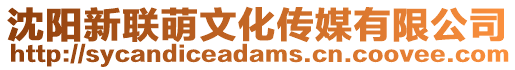 沈阳新联萌文化传媒有限公司
http://sycandiceadams.cn.coovee.com